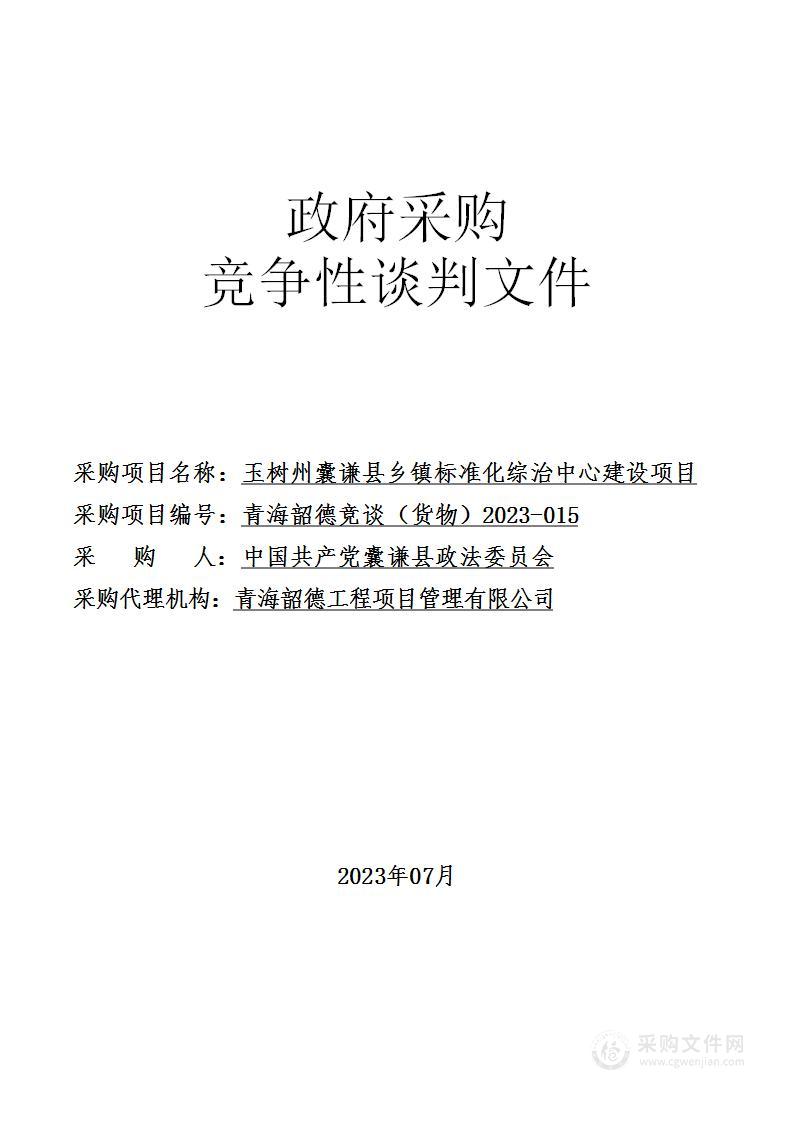 政府采购
竞争性谈判文件

采购项目名称：玉树州囊谦县乡镇标准化综治中心建设项目
采购项目编号：青海韶德竞谈（货物）2023-015
采　　购　　人：中国共产党囊谦县政法委员会
采购代理机构：青海韶德工程项目管理有限公司

2023年07月

采购文件网
www.cgwenjian.com